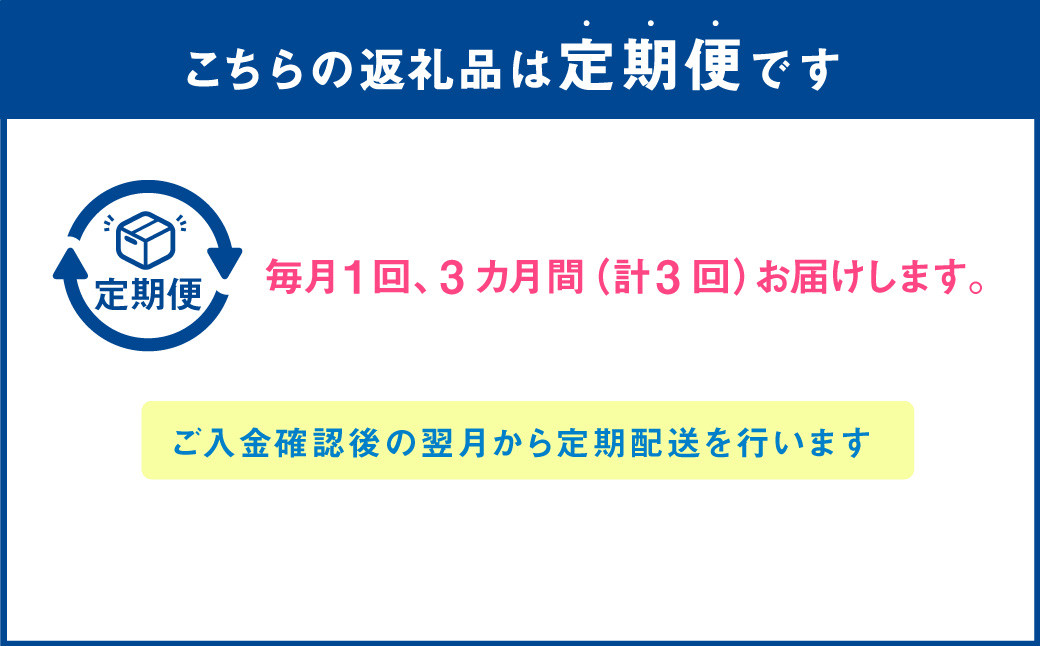 こちらの返礼品は定期便です

定期便

毎月1回、3カ月間（計3回）お届けします。

ご入金確認後の翌月から定期配送を行います